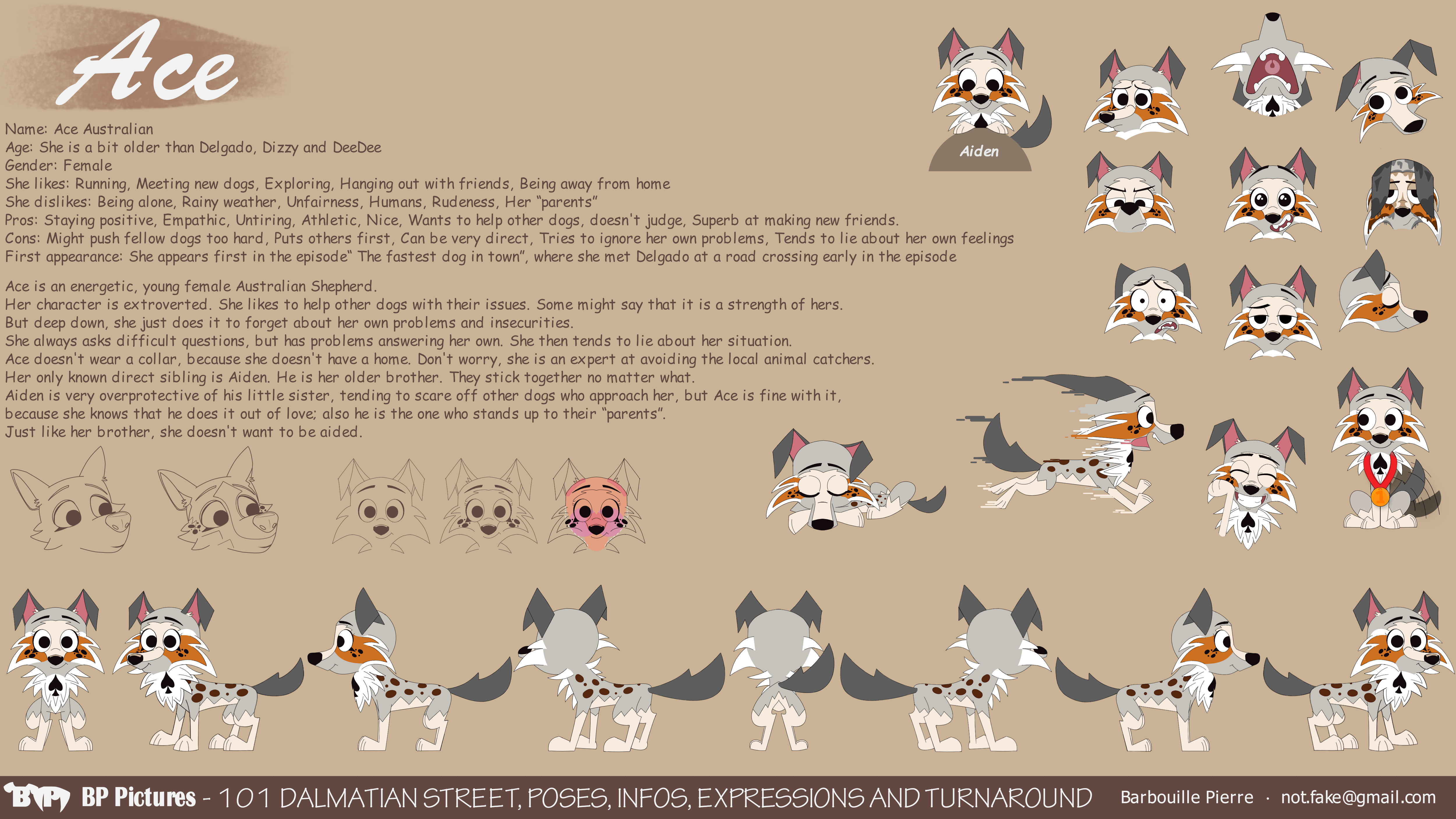 Ace

Name: Ace Australian
Age: She is a bit older than Delgado, Dizzy and DeeDee
Gender: Female
She likes: Running, Meeting new dogs, Exploring, Hanging out with friends, Being away from home
She dislikes: Being alone, Rainy weather, Unfairness, Humans, Rudeness, Her "parents"
Pros: Staying positive, Empathic, Untiring, Athletic, Nice, Wants to help other dogs, doesn't judge, Superb at making new friends.
Cons: Might push fellow dogs too hard, Puts others first, Can be very direct, Tries to ignore her own problems, Tends to lie about her own feelings
First appearance: She appears first in the episode" The fastest dog in town", where she met Delgado at a road crossing early in the episode

Ace is an energetic, young female Australian Shepherd.
Her character is extroverted. She likes to help other dogs with their issues. Some might say that it is a strength of hers.
But deep down, she just does it to forget about her own problems and insecurities.
She always asks difficult questions, but has problems answering her own. She then tends to lie about her situation.
Ace doesn't wear a collar, because she doesn't have a home. Don't worry, she is an expert at avoiding the local animal catchers.
Her only known direct sibling is Aiden. He is her older brother. They stick together no matter what.
Aiden is very overprotective of his little sister, tending to scare off other dogs who approach her, but Ace is fine with it, because she knows that he does it out of love; also he is the one who stands up to their "parents".
Just like her brother, she doesn't want to be aided.

Aiden

BP BP Pictures - 101 DALMATIAN STREET, POSES, INFOS, EXPRESSIONS AND TURNAROUND Barbouille Pierre · not.fake@gmail.com